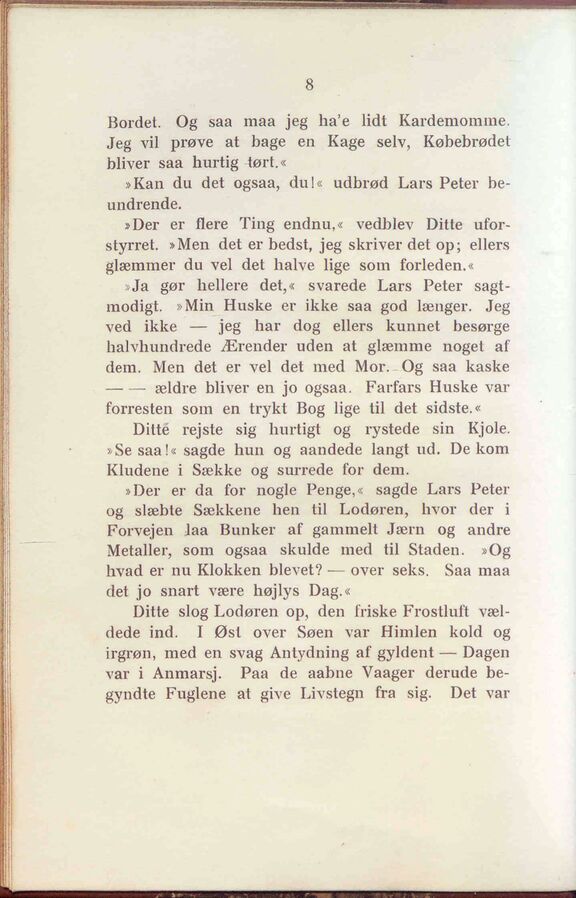 8

Bordet. Og saa maa jeg ha'e lidt Kardemomme. Jeg vil prøve at bage en Kage selv, Købebrødet bliver saa hurtig tørt.«

»Kan du det ogsaa, du!« udbrød Lars Peter beundrende.

»Der er flere Ting endnu,« vedblev Ditte uforstyrret. »Men det er bedst, jeg skriver det op; ellers glæmmer du vel det halve lige som forleden.«

»Ja gør hellere det,« svarede Lars Peter sagtmodigt. »Min Huske er ikke saa god længer. Jeg ved ikke — jeg har dog ellers kunnet besørge halvhundrede Ærender uden at glæmme noget af dem. Men det er vel det med Mor. Og saa kaske — — ældre bliver en jo ogsaa. Farfars Huske var forresten som en trykt Bog lige til det sidste.«

Ditte rejste sig hurtigt og rystede sin Kjole. »Se saa!« sagde hun og aandede langt ud. De kom Kludene i Sække og surrede for dem.

»Der er da for nogle Penge,« sagde Lars Peter og slæbte Sækkene hen til Lodøren, hvor der i Forvejen laa Bunker af gammelt Jærn og andre Metaller, som ogsaa skulde med til Staden. »Og hvad er nu Klokken blevet? — over seks. Saa maa det jo snart være højlys Dag.«

Ditte slog Lodøren op, den friske Frostluft vældede ind. I Øst over Søen var Himlen kold og irgrøn, med en svag Antydning af gyldent — Dagen var i Anmarsj. Paa de aabne Vaager derude begyndte Fuglene at give Livstegn fra sig. Det var